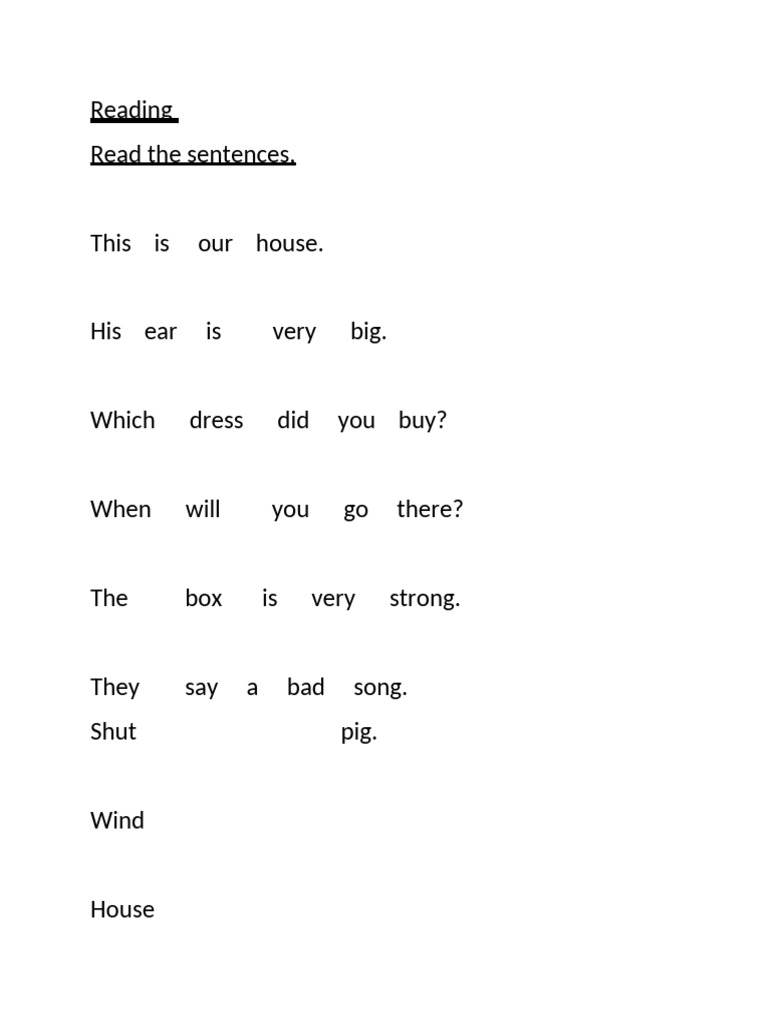 Reading
Read the sentences.

This is our house.

His ear is very big.

Which dress did you buy?

When will you go there?

The box is very strong.

They say a bad song.
Shut pig.

Wind

House